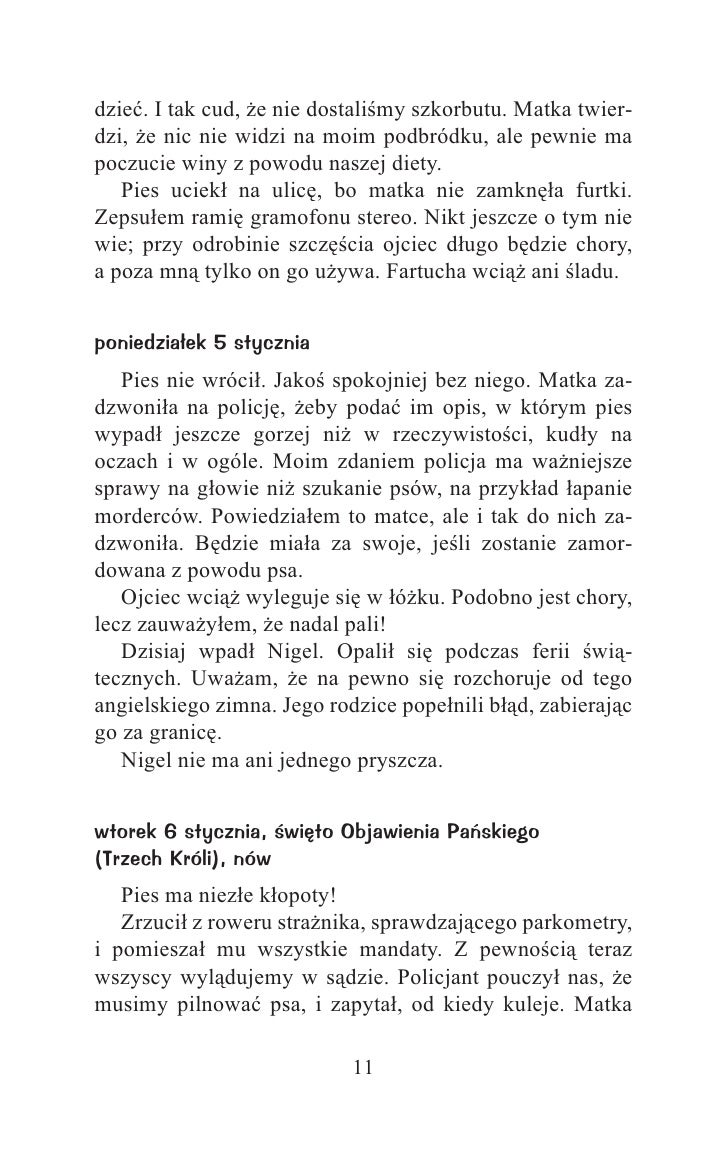 dzieć. I tak cud, że nie dostaliśmy szkorbutu. Matka twierdzi, że nic nie widzi na moim podbródku, ale pewnie ma poczucie winy z powodu naszej diety.
Pies uciekł na ulicę, bo matka nie zamknęła furtki. Zepsułem ramię gramofonu stereo. Nikt jeszcze o tym nie wie; przy odrobinie szczęścia ojciec długo będzie chory, a poza mną tylko on go używa. Fartucha wciąż ani śladu.

poniedziałek 5 stycznia

Pies nie wrócił. Jakoś spokojniej bez niego. Matka zadzwoniła na policję, żeby podać im opis, w którym pies wypadł jeszcze gorzej niż w rzeczywistości, kudły na oczach i w ogóle. Moim zdaniem policja ma ważniejsze sprawy na głowie niż szukanie psów, na przykład łapanie morderców. Powiedziałem to matce, ale i tak do nich zadzwoniła. Będzie miała za swoje, jeśli zostanie zamordowana z powodu psa.
Ojciec wciąż wyleguje się w łóżku. Podobno jest chory, lecz zauważyłem, że nadal pali!
Dzisiaj wpadł Nigel. Opalił się podczas ferii świątecznych. Uważam, że na pewno się rozchoruje od tego angielskiego zimna. Jego rodzice popełnili błąd, zabierając go za granicę.
Nigel nie ma ani jednego pryszcza.

wtorek 6 stycznia, święto Objawienia Pańskiego (Trzech Króli), nów

Pies ma niezłe kłopoty!
Zrzucił z roweru strażnika, sprawdzającego parkometry, i pomieszał mu wszystkie mandaty. Z pewnością teraz wszyscy wylądujemy w sądzie. Policjant pouczył nas, że musimy pilnować psa, i zapytał, od kiedy kuleje. Matka

11